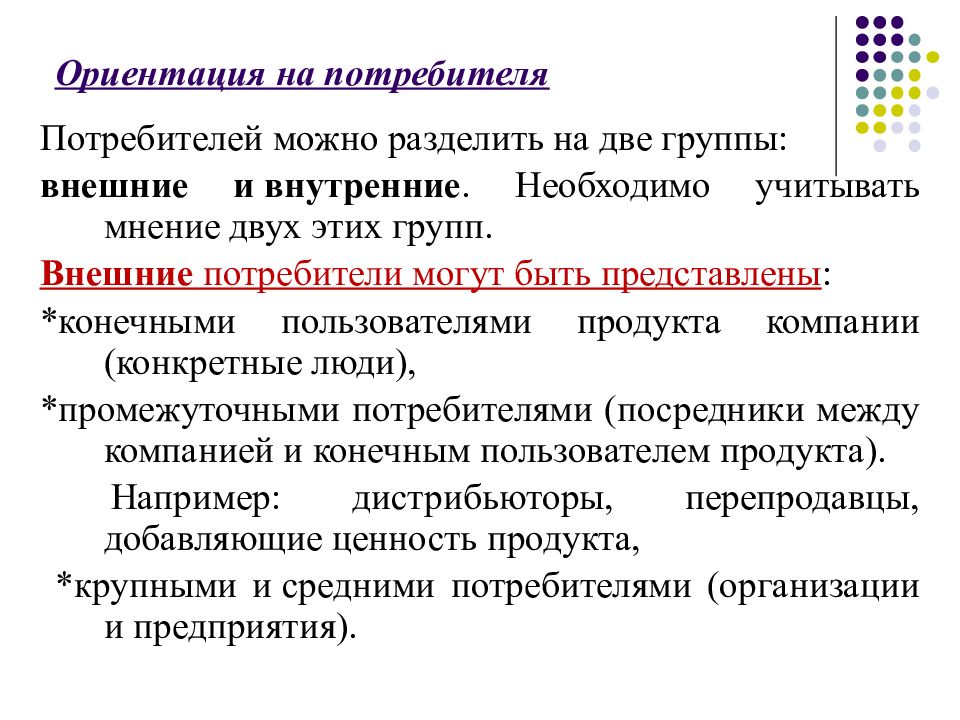 Ориентация на потребителя

Потребителей можно разделить на две группы:

внешние и внутренние. Необходимо учитывать мнение двух этих групп.

Внешние потребители могут быть представлены:

*конечными пользователями продукта компании (конкретные люди),

*промежуточными потребителями (посредники между компанией и конечным пользователем продукта).

Например: дистрибьюторы, перепродавцы, добавляющие ценность продукта,

*крупными и средними потребителями (организации и предприятия).